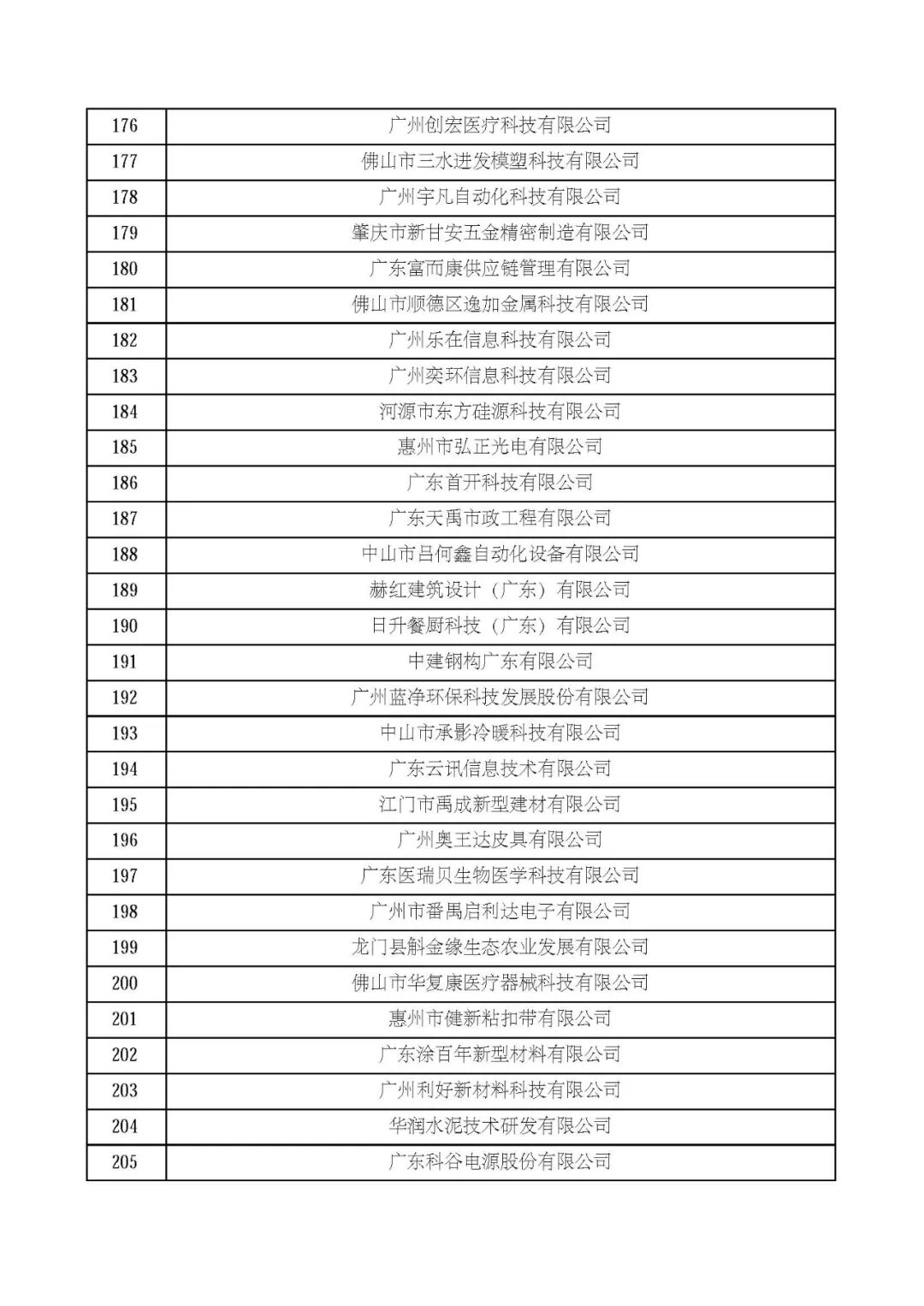 | 176 | 广州创宏医疗科技有限公司 |
|---|---|
| 177 | 佛山市三水进发模塑科技有限公司 |
| 178 | 广州宇凡自动化科技有限公司 |
| 179 | 肇庆市新甘安五金精密制造有限公司 |
| 180 | 广东富而康供应链管理有限公司 |
| 181 | 佛山市顺德区逸加金属科技有限公司 |
| 182 | 广州乐在信息科技有限公司 |
| 183 | 广州奕环信息科技有限公司 |
| 184 | 河源市东方硅源科技有限公司 |
| 185 | 惠州市弘正光电有限公司 |
| 186 | 广东首开科技有限公司 |
| 187 | 广东天禹市政工程有限公司 |
| 188 | 中山市吕何鑫自动化设备有限公司 |
| 189 | 赫红建筑设计（广东）有限公司 |
| 190 | 日升餐厨科技（广东）有限公司 |
| 191 | 中建钢构广东有限公司 |
| 192 | 广州蓝净环保科技发展股份有限公司 |
| 193 | 中山市承影冷暖科技有限公司 |
| 194 | 广东云讯信息技术有限公司 |
| 195 | 江门市禹成新型建材有限公司 |
| 196 | 广州奥王达皮具有限公司 |
| 197 | 广东医瑞贝生物医学科技有限公司 |
| 198 | 广州市番禺启利达电子有限公司 |
| 199 | 龙门县斛金缘生态农业发展有限公司 |
| 200 | 佛山市华复康医疗器械科技有限公司 |
| 201 | 惠州市健新粘扣带有限公司 |
| 202 | 广东涂百年新型材料有限公司 |
| 203 | 广州利好新材料科技有限公司 |
| 204 | 华润水泥技术研发有限公司 |
| 205 | 广东科谷电源股份有限公司 |